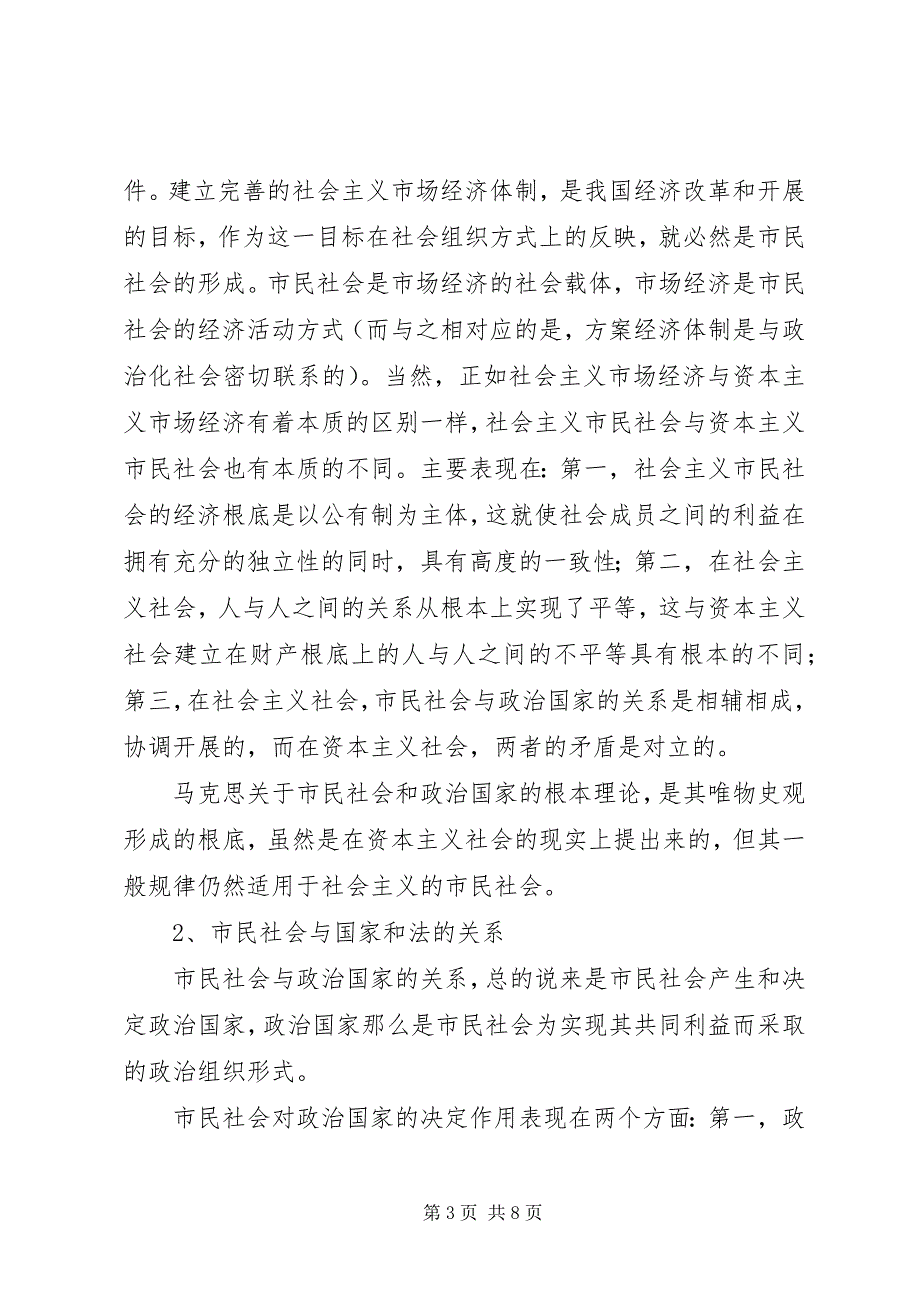 件。建立完善的社会主义市场经济体制，是我国经济改革和开展的目标，作为这一目标在社会组织方式上的反映，就必然是市民社会的形成。市民社会是市场经济的社会载体，市场经济是市民社会的经济活动方式（而与之相对应的是，方案经济体制是与政治化社会密切联系的）。当然，正如社会主义市场经济与资本主义市场经济有着本质的区别一样，社会主义市民社会与资本主义市民社会也有本质的不同。主要表现在：第一，社会主义市民社会的经济根底是以公有制为主体，这就使社会成员之间的利益在拥有充分的独立性的同时，具有高度的一致性；第二，在社会主义社会，人与人之间的关系从根本上实现了平等，这与资本主义社会建立在财产根底上的人与人之间的不平等具有根本的不同；第三，在社会主义社会，市民社会与政治国家的关系是相辅相成，协调开展的，而在资本主义社会，两者的矛盾是对立的。

马克思关于市民社会和政治国家的根本理论，是其唯物史观形成的根底，虽然是在资本主义社会的现实上提出来的，但其一般规律仍然适用于社会主义的市民社会。

2、市民社会与国家和法的关系

市民社会与政治国家的关系，总的说来是市民社会产生和决定政治国家，政治国家那么是市民社会为实现其共同利益而采取的政治组织形式。

市民社会对政治国家的决定作用表现在两个方面：第一，政

第 3 页 共 8 页